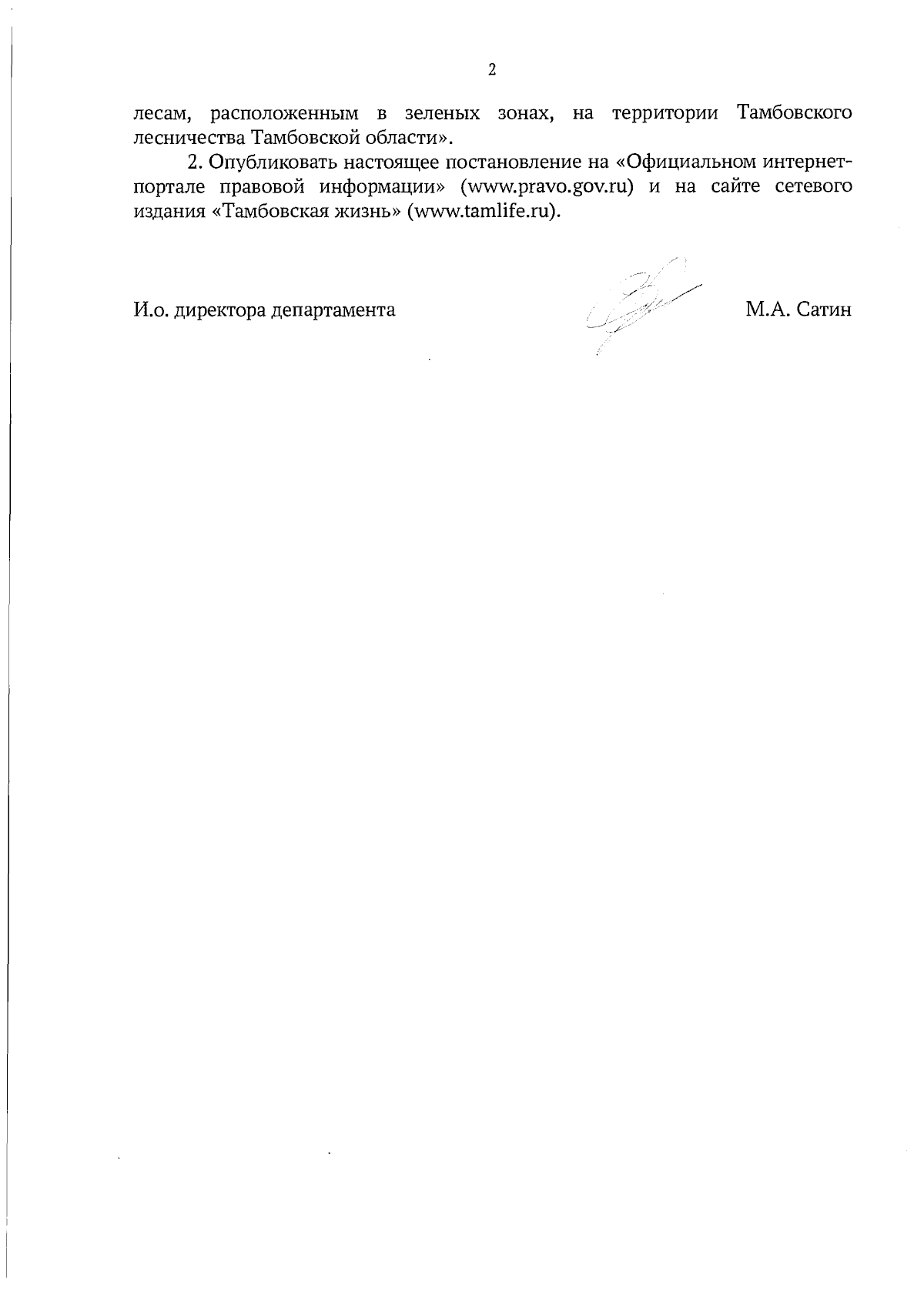 2

лесам, расположенным в зеленых зонах, на территории Тамбовского лесничества Тамбовской области».

2. Опубликовать настоящее постановление на «Официальном интернет-портале правовой информации» (www.pravo.gov.ru) и на сайте сетевого издания «Тамбовская жизнь» (www.tamlife.ru).

И.о. директора департамента М.А. Сатин